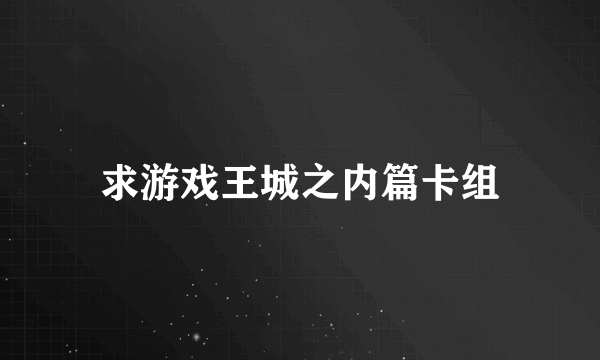 求游戏王城之内篇卡组